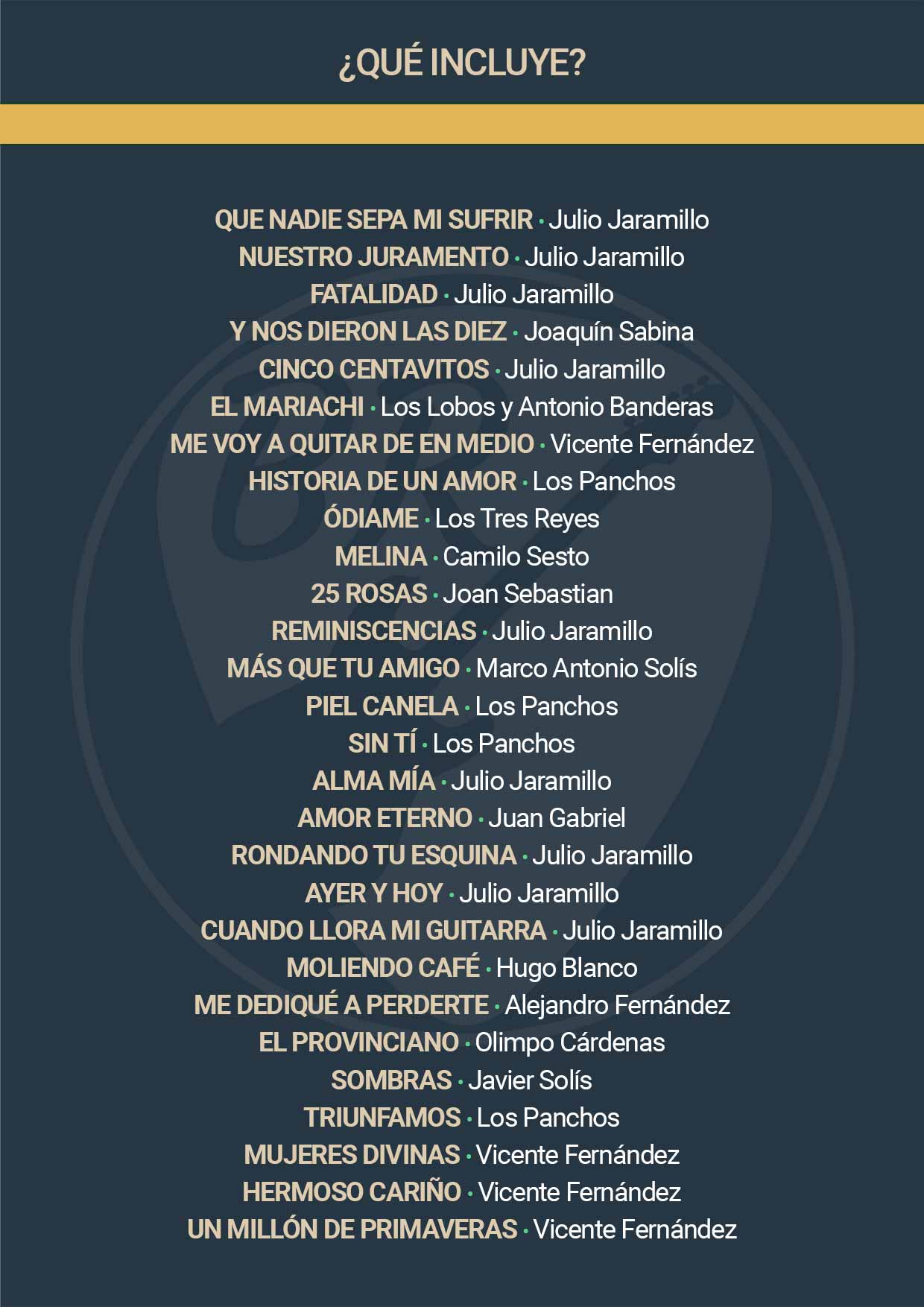 ¿QUÉ INCLUYE?

QUE NADIE SEPA MI SUFRIR · Julio Jaramillo
NUESTRO JURAMENTO · Julio Jaramillo
FATALIDAD · Julio Jaramillo
Y NOS DIERON LAS DIEZ · Joaquín Sabina
CINCO CENTAVITOS · Julio Jaramillo
EL MARIACHI · Los Lobos y Antonio Banderas
ME VOY A QUITAR DE EN MEDIO · Vicente Fernández
HISTORIA DE UN AMOR · Los Panchos
ÓDIAME · Los Tres Reyes
MELINA · Camilo Sesto
25 ROSAS · Joan Sebastian
REMINISCENCIAS · Julio Jaramillo
MÁS QUE TU AMIGO · Marco Antonio Solís
PIEL CANELA · Los Panchos
SIN TÍ · Los Panchos
ALMA MÍA · Julio Jaramillo
AMOR ETERNO · Juan Gabriel
RONDANDO TU ESQUINA · Julio Jaramillo
AYER Y HOY · Julio Jaramillo
CUANDO LLORA MI GUITARRA · Julio Jaramillo
MOLIENDO CAFÉ · Hugo Blanco
ME DEDIQUÉ A PERDERTE · Alejandro Fernández
EL PROVINCIANO · Olimpo Cárdenas
SOMBRAS · Javier Solís
TRIUNFAMOS · Los Panchos
MUJERES DIVINAS · Vicente Fernández
HERMOSO CARIÑO · Vicente Fernández
UN MILLÓN DE PRIMAVERAS · Vicente Fernández